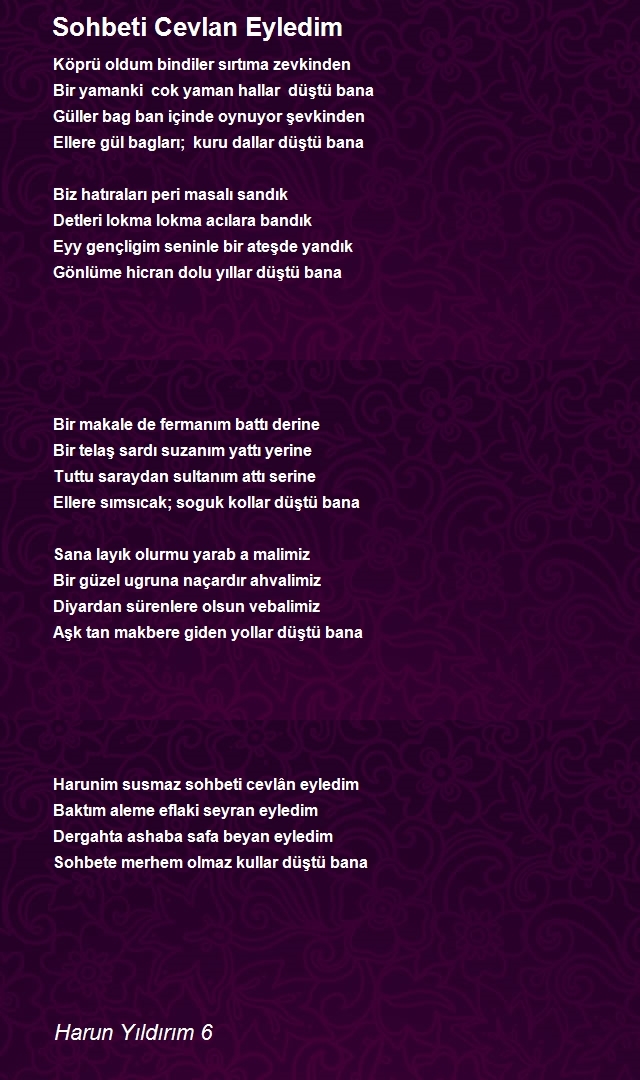 Sohbeti Cevlan Eyledim

Köprü oldum bindiler sırtıma zevkinden
Bir yamanki cok yaman hallar düştü bana
Güller bag ban içinde oynuyor şevkinden
Ellere gül bagları; kuru dallar düştü bana

Biz hatıraları peri masalı sandık
Detleri lokma lokma acılara bandık
Eyy gençligim seninle bir ateşde yandık
Gönlüme hicran dolu yıllar düştü bana

Bir makale de fermanım battı derine
Bir telaş sardı suzanım yattı yerine
Tuttu saraydan sultanım attı serine
Ellere sımsıcak; soguk kollar düştü bana

Sana layık olurmu yarab a malimiz
Bir güzel ugruna naçardır ahvalimiz
Diyardan sürenlere olsun vebalimiz
Aşk tan makbere giden yollar düştü bana

Harunim susmaz sohbeti cevlân eyledim
Baktım aleme eflaki seyran eyledim
Dergahta ashaba safa beyan eyledim
Sohbete merhem olmaz kullar düştü bana

Harun Yıldırım 6